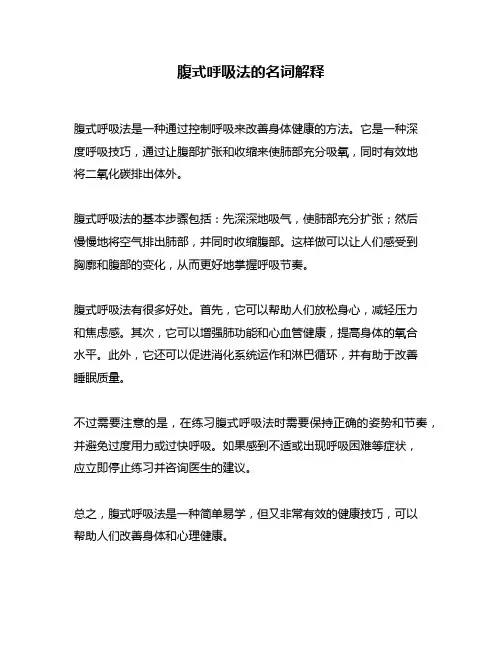 腹式呼吸法的名词解释

腹式呼吸法是一种通过控制呼吸来改善身体健康的方法。它是一种深度呼吸技巧，通过让腹部扩张和收缩来使肺部充分吸氧，同时有效地将二氧化碳排出体外。

腹式呼吸法的基本步骤包括：先深深地吸气，使肺部充分扩张；然后慢慢地将空气排出肺部，并同时收缩腹部。这样做可以让人们感受到胸廓和腹部的变化，从而更好地掌握呼吸节奏。

腹式呼吸法有很多好处。首先，它可以帮助人们放松身心，减轻压力和焦虑感。其次，它可以增强肺功能和心血管健康，提高身体的氧合水平。此外，它还可以促进消化系统运作和淋巴循环，并有助于改善睡眠质量。

不过需要注意的是，在练习腹式呼吸法时需要保持正确的姿势和节奏，并避免过度用力或过快呼吸。如果感到不适或出现呼吸困难等症状，应立即停止练习并咨询医生的建议。

总之，腹式呼吸法是一种简单易学，但又非常有效的健康技巧，可以帮助人们改善身体和心理健康。